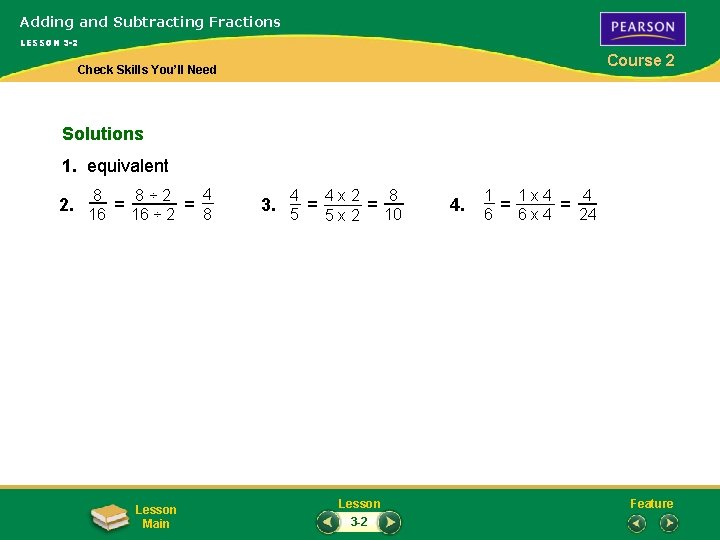 Adding and Subtracting Fractions

LESSON 3-2

PEARSON

Course 2

Check Skills You'll Need

Solutions

1. equivalent

2. $\frac{8}{16} = \frac{8 \div 2}{16 \div 2} = \frac{4}{8}$

3. $\frac{4}{5} = \frac{4 \times 2}{5 \times 2} = \frac{8}{10}$

4. $\frac{1}{6} = \frac{1 \times 4}{6 \times 4} = \frac{4}{24}$

Lesson Main

Lesson

3-2

Feature